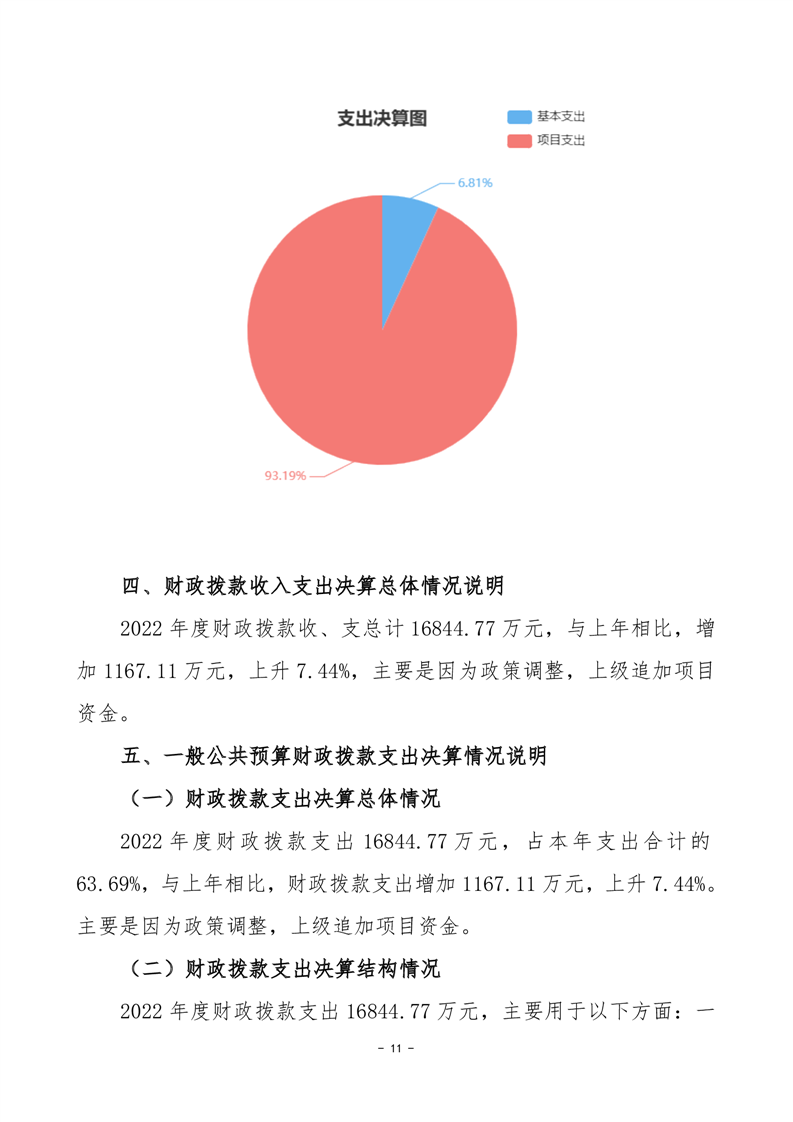 支出决算图

基本支出
项目支出

6.81%

93.19%

四、财政拨款收入支出决算总体情况说明

2022 年度财政拨款收、支总计 16844.77 万元，与上年相比，增加 1167.11 万元，上升 7.44%，主要是因为政策调整，上级追加项目资金。

五、一般公共预算财政拨款支出决算情况说明

（一）财政拨款支出决算总体情况

2022 年度财政拨款支出 16844.77 万元，占本年支出合计的 63.69%，与上年相比，财政拨款支出增加 1167.11 万元，上升 7.44%。主要是因为政策调整，上级追加项目资金。

（二）财政拨款支出决算结构情况

2022 年度财政拨款支出 16844.77 万元，主要用于以下方面：一

- 11 -